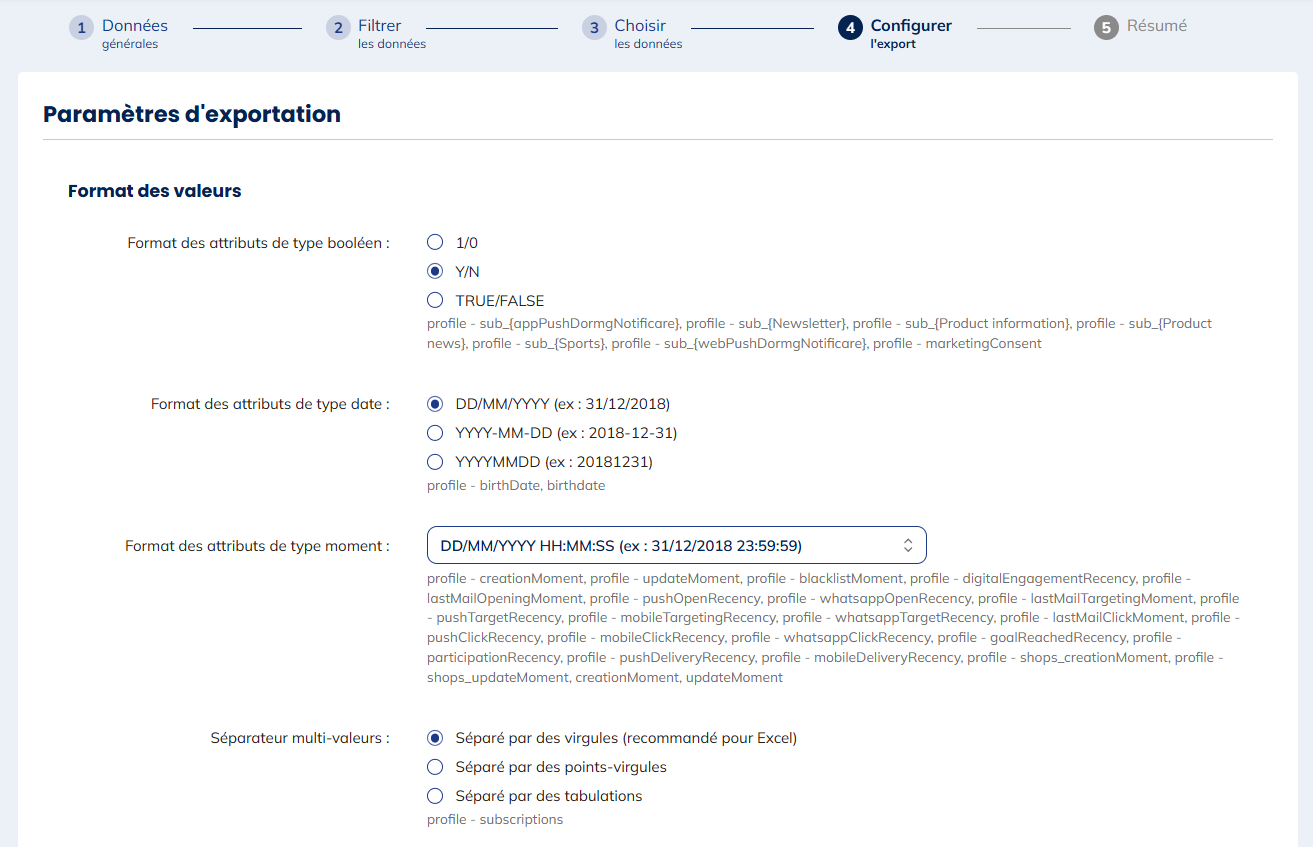 1 Données générales
2 Filtrer les données
3 Choisir les données
4 Configurer l'export
5 Résumé

Paramètres d'exportation

Format des valeurs

Format des attributs de type booléen :
1/0
Y/N
TRUE/FALSE
profile - sub_{appPushDormgNotificare}, profile - sub_{Newsletter}, profile - sub_{Product information}, profile - sub_{Product news}, profile - sub_{Sports}, profile - sub_{webPushDormgNotificare}, profile - marketingConsent

Format des attributs de type date :
DD/MM/YYYY (ex : 31/12/2018)
YYYY-MM-DD (ex : 2018-12-31)
YYYYMMDD (ex : 20181231)
profile - birthDate, birthdate

Format des attributs de type moment :
DD/MM/YYYY HH:MM:SS (ex : 31/12/2018 23:59:59)
profile - creationMoment, profile - updateMoment, profile - blacklistMoment, profile - digitalEngagementRecency, profile - lastMailOpeningMoment, profile - pushOpenRecency, profile - whatsappOpenRecency, profile - lastMailTargetingMoment, profile - pushTargetRecency, profile - mobileTargetingRecency, profile - whatsappTargetRecency, profile - lastMailClickMoment, profile - pushClickRecency, profile - mobileClickRecency, profile - whatsappClickRecency, profile - goalReachedRecency, profile - participationRecency, profile - pushDeliveryRecency, profile - mobileDeliveryRecency, profile - shops_creationMoment, profile - shops_updateMoment, creationMoment, updateMoment

Séparateur multi-valeurs :
Séparé par des virgules (recommandé pour Excel)
Séparé par des points-virgules
Séparé par des tabulations
profile - subscriptions